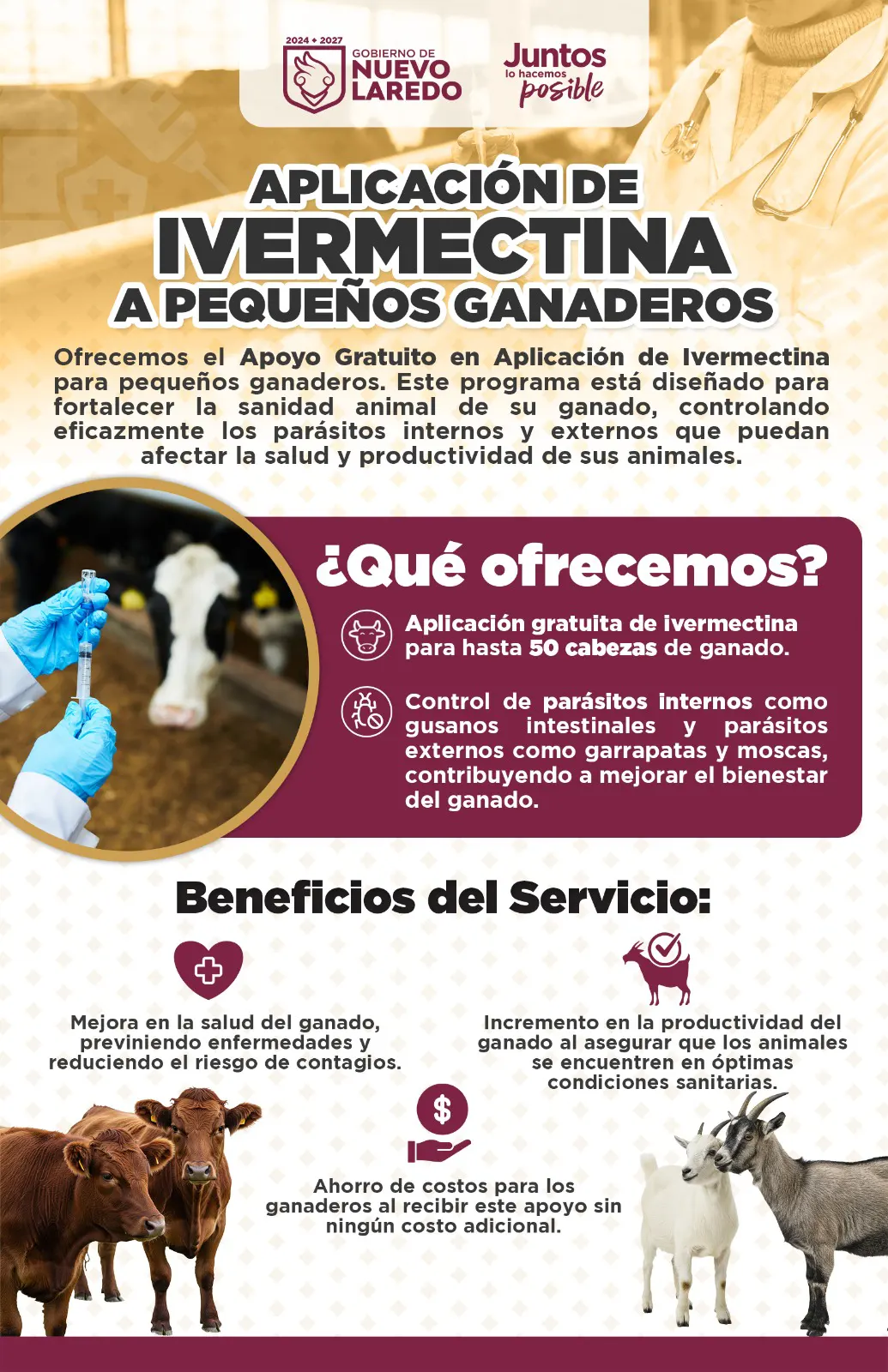 2024 • 2027
GOBIERNO DE
NUEVO
LAREDO

Juntos
lo hacemos
posible

APLICACIÓN DE
IVERMECTINA
A PEQUEÑOS GANADEROS

Ofrecemos el Apoyo Gratuito en Aplicación de Ivermectina para pequeños ganaderos. Este programa está diseñado para fortalecer la sanidad animal de su ganado, controlando eficazmente los parásitos internos y externos que puedan afectar la salud y productividad de sus animales.

¿Qué ofrecemos?

Aplicación gratuita de ivermectina para hasta 50 cabezas de ganado.

Control de parásitos internos como gusanos intestinales y parásitos externos como garrapatas y moscas, contribuyendo a mejorar el bienestar del ganado.

Beneficios del Servicio:

Mejora en la salud del ganado, previniendo enfermedades y reduciendo el riesgo de contagios.

Incremento en la productividad del ganado al asegurar que los animales se encuentren en óptimas condiciones sanitarias.

$

Ahorro de costos para los ganaderos al recibir este apoyo sin ningún costo adicional.